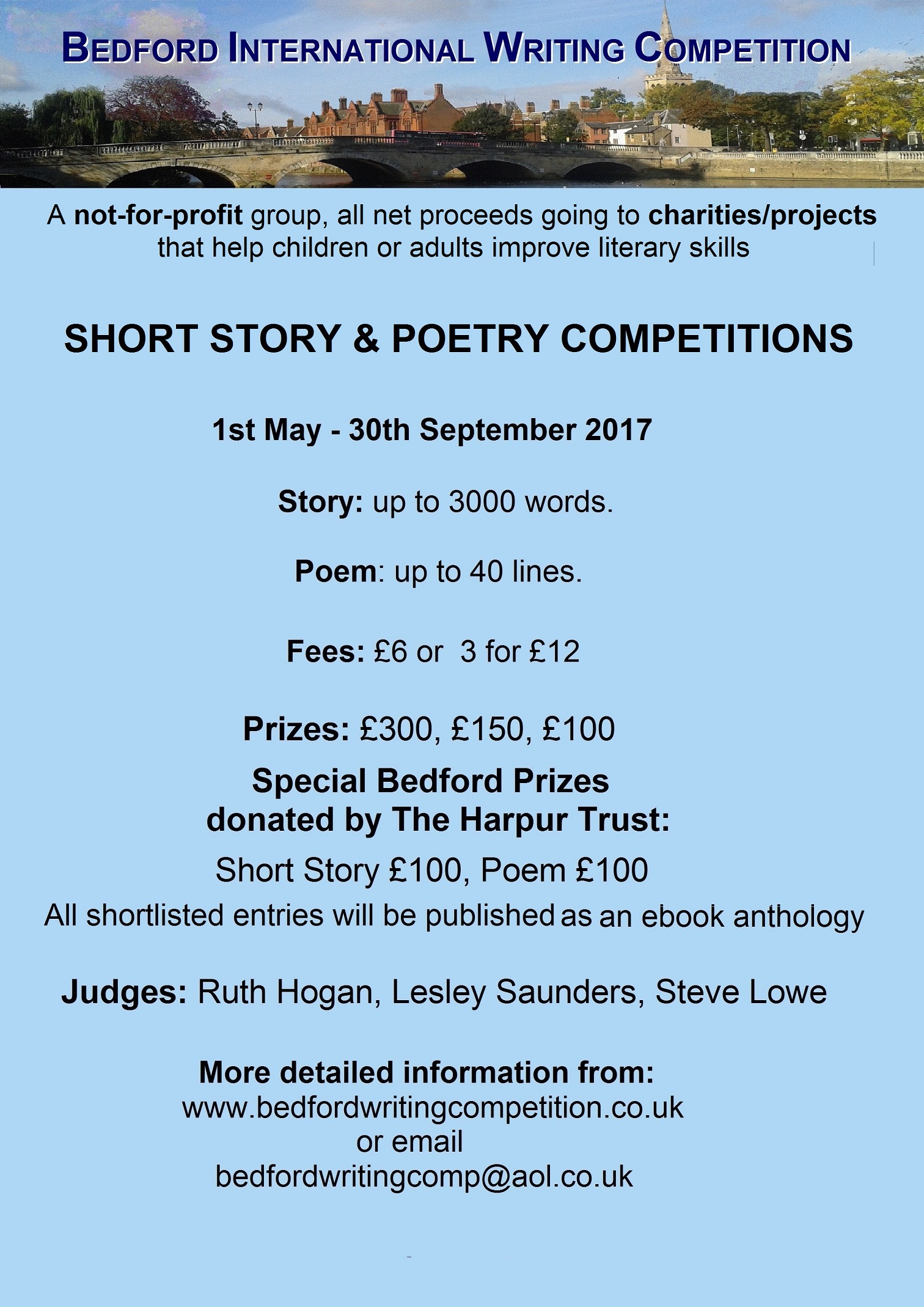 BEDFORD INTERNATIONAL WRITING COMPETITION

A not-for-profit group, all net proceeds going to charities/projects that help children or adults improve literary skills

SHORT STORY & POETRY COMPETITIONS

1st May - 30th September 2017

Story: up to 3000 words.

Poem: up to 40 lines.

Fees: £6 or 3 for £12

Prizes: £300, £150, £100

Special Bedford Prizes donated by The Harpur Trust:

Short Story £100, Poem £100

All shortlisted entries will be published as an ebook anthology

Judges: Ruth Hogan, Lesley Saunders, Steve Lowe

More detailed information from:
www.bedfordwritingcompetition.co.uk
or email
bedfordwritingcomp@aol.co.uk